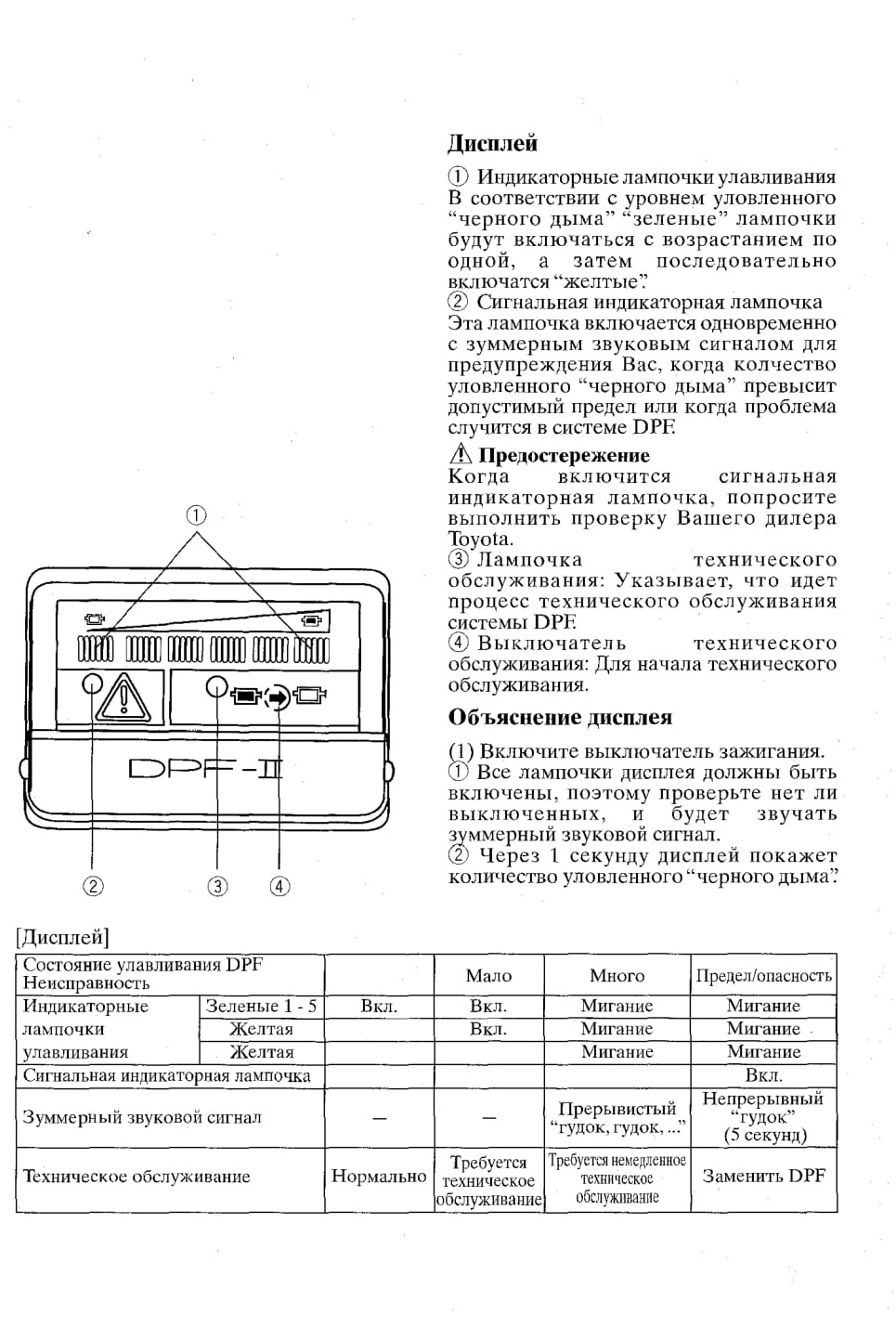 Дисплей

① Индикаторные лампочки улавливания В соответствии с уровнем уловленного "черного дыма" "зеленые" лампочки будут включаться с возрастанием по одной, а затем последовательно включатся "желтые".
② Сигнальная индикаторная лампочка Эта лампочка включается одновременно с зуммерным звуковым сигналом для предупреждения Вас, когда колчество уловленного "черного дыма" превысит допустимый предел или когда проблема случится в системе DPF.

⚠ Предостережение
Когда включится сигнальная индикаторная лампочка, попросите выполнить проверку Вашего дилера Toyota.
③ Лампочка технического обслуживания: Указывает, что идет процесс технического обслуживания системы DPF.
④ Выключатель технического обслуживания: Для начала технического обслуживания.

Объяснение дисплея

(1) Включите выключатель зажигания.
① Все лампочки дисплея должны быть включены, поэтому проверьте нет ли выключенных, и будет звучать зуммерный звуковой сигнал.
② Через 1 секунду дисплей покажет количество уловленного "черного дыма".

①
DPF-II
② ③ ④

[Дисплей]

| Состояние улавливания DPF Неисправность | | | Мало | Много | Предел/опасность |
|---|---|---|---|---|---|
| Индикаторные лампочки улавливания | Зеленые 1 - 5 | Вкл. | Вкл. | Мигание | Мигание |
| | Желтая | | Вкл. | Мигание | Мигание |
| | Желтая | | | Мигание | Мигание |
| Сигнальная индикаторная лампочка | | | | | Вкл. |
| Зуммерный звуковой сигнал | | — | — | Прерывистый "гудок, гудок, ..." | Непрерывный "гудок" (5 секунд) |
| Техническое обслуживание | | Нормально | Требуется техническое обслуживание | Требуется немедленное техническое обслуживание | Заменить DPF |